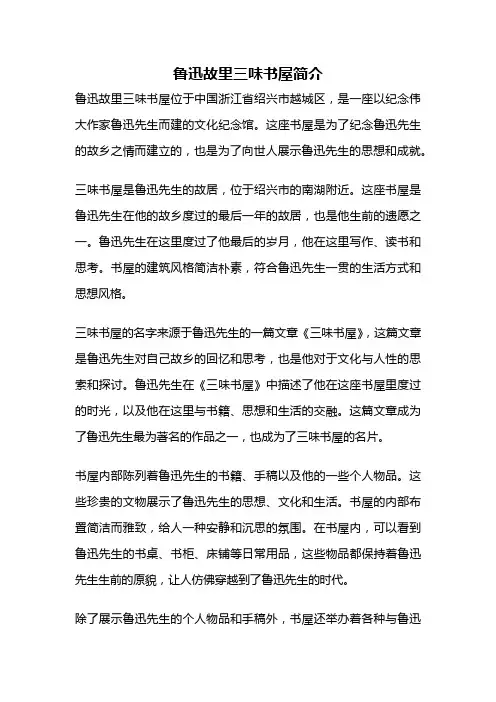 鲁迅故里三味书屋简介

鲁迅故里三味书屋位于中国浙江省绍兴市越城区，是一座以纪念伟大作家鲁迅先生而建的文化纪念馆。这座书屋是为了纪念鲁迅先生的故乡之情而建立的，也是为了向世人展示鲁迅先生的思想和成就。

三味书屋是鲁迅先生的故居，位于绍兴市的南湖附近。这座书屋是鲁迅先生在他的故乡度过的最后一年的故居，也是他生前的遗愿之一。鲁迅先生在这里度过了他最后的岁月，他在这里写作、读书和思考。书屋的建筑风格简洁朴素，符合鲁迅先生一贯的生活方式和思想风格。

三味书屋的名字来源于鲁迅先生的一篇文章《三味书屋》，这篇文章是鲁迅先生对自己故乡的回忆和思考，也是他对于文化与人性的思索和探讨。鲁迅先生在《三味书屋》中描述了他在这座书屋里度过的时光，以及他在这里与书籍、思想和生活的交融。这篇文章成为了鲁迅先生最为著名的作品之一，也成为了三味书屋的名片。

书屋内部陈列着鲁迅先生的书籍、手稿以及他的一些个人物品。这些珍贵的文物展示了鲁迅先生的思想、文化和生活。书屋的内部布置简洁而雅致，给人一种安静和沉思的氛围。在书屋内，可以看到鲁迅先生的书桌、书柜、床铺等日常用品，这些物品都保持着鲁迅先生生前的原貌，让人仿佛穿越到了鲁迅先生的时代。

除了展示鲁迅先生的个人物品和手稿外，书屋还举办着各种与鲁迅